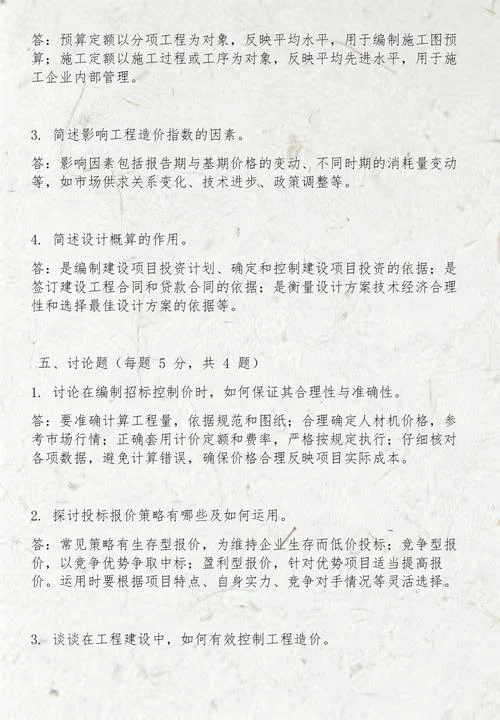 答：预算定额以分项工程为对象，反映平均水平，用于编制施工图预算；施工定额以施工过程或工序为对象，反映平均先进水平，用于施工企业内部管理。

3. 简述影响工程造价指数的因素。

答：影响因素包括报告期与基期价格的变动、不同时期的消耗量变动等，如市场供求关系变化、技术进步、政策调整等。

4. 简述设计概算的作用。

答：是编制建设项目投资计划、确定和控制建设项目投资的依据；是签订建设工程合同和贷款合同的依据；是衡量设计方案技术经济合理性和选择最佳设计方案的依据等。

五、讨论题（每题 5 分，共 4 题）

1. 讨论在编制招标控制价时，如何保证其合理性与准确性。

答：要准确计算工程量，依据规范和图纸；合理确定人材机价格，参考市场行情；正确套用计价定额和费率，严格按规定执行；仔细核对各项数据，避免计算错误，确保价格合理反映项目实际成本。

2. 探讨投标报价策略有哪些及如何运用。

答：常见策略有生存型报价，为维持企业生存而低价投标；竞争型报价，以竞争优势争取中标；盈利型报价，针对优势项目适当提高报价。运用时要根据项目特点、自身实力、竞争对手情况等灵活选择。

3. 谈谈在工程建设中，如何有效控制工程造价。